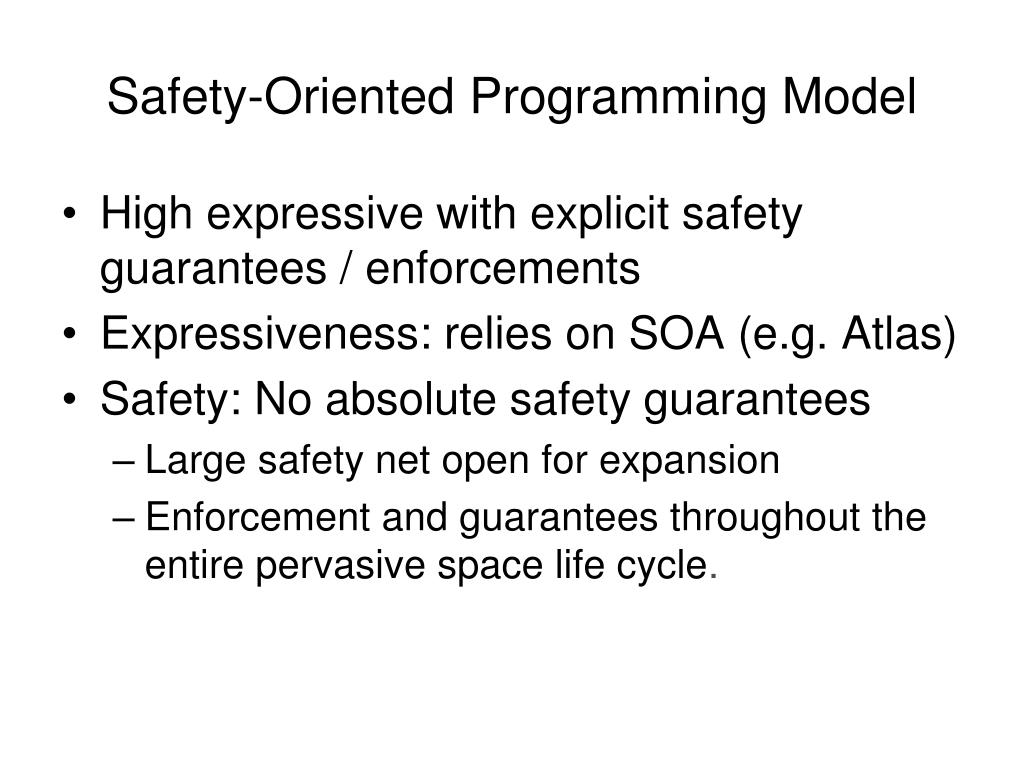 Safety-Oriented Programming Model

• High expressive with explicit safety guarantees / enforcements
• Expressiveness: relies on SOA (e.g. Atlas)
• Safety: No absolute safety guarantees
– Large safety net open for expansion
– Enforcement and guarantees throughout the entire pervasive space life cycle.